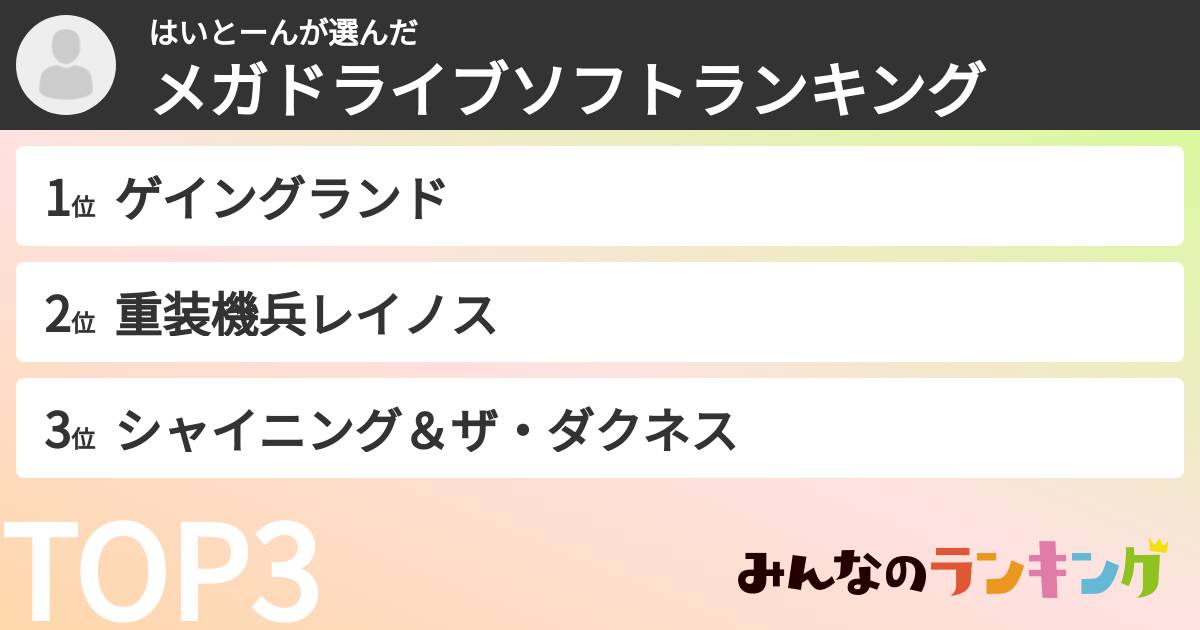 はいとーんが選んだ
メガドライブソフトランキング

1位 ゲイングランド

2位 重装機兵レイノス

3位 シャイニング＆ザ・ダクネス

TOP3

みんなのランキング